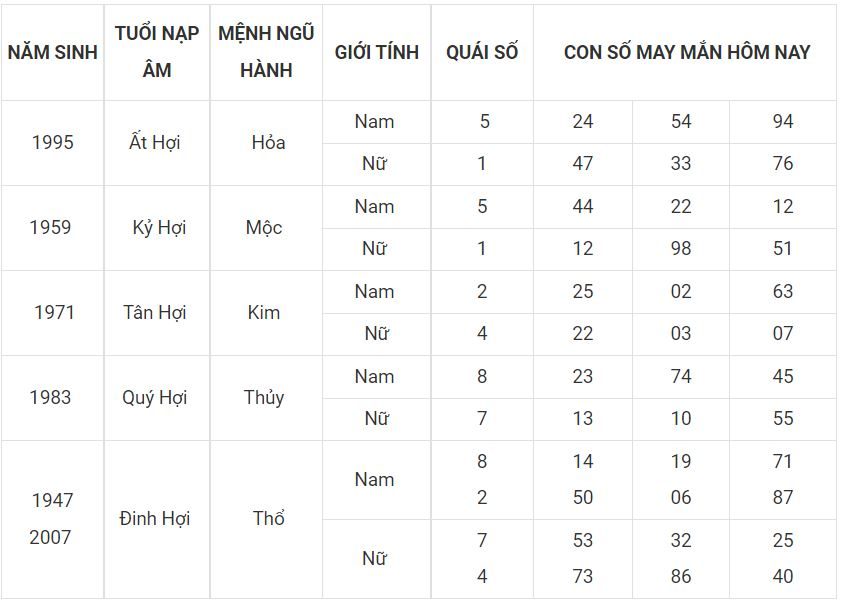 | NĂM SINH | TUỔI NẠP ÂM | MỆNH NGŨ HÀNH | GIỚI TÍNH | QUÁI SỐ | CON SỐ MAY MẮN HÔM NAY | | |
|---|---|---|---|---|---|---|---|
| 1995 | Ất Hợi | Hỏa | Nam | 5 | 24 | 54 | 94 |
| | | | Nữ | 1 | 47 | 33 | 76 |
| 1959 | Kỷ Hợi | Mộc | Nam | 5 | 44 | 22 | 12 |
| | | | Nữ | 1 | 12 | 98 | 51 |
| 1971 | Tân Hợi | Kim | Nam | 2 | 25 | 02 | 63 |
| | | | Nữ | 4 | 22 | 03 | 07 |
| 1983 | Quý Hợi | Thủy | Nam | 8 | 23 | 74 | 45 |
| | | | Nữ | 7 | 13 | 10 | 55 |
| 1947 2007 | Đinh Hợi | Thổ | Nam | 8 2 | 14 50 | 19 06 | 71 87 |
| | | | Nữ | 7 4 | 53 73 | 32 86 | 25 40 |